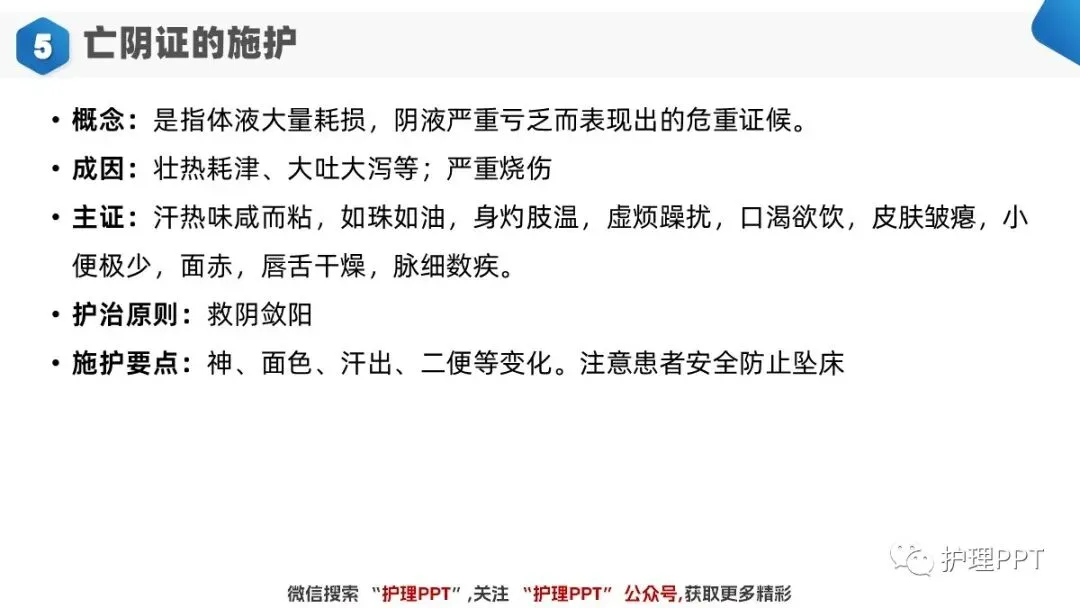 5 亡阴证的施护

• 概念：是指体液大量耗损，阴液严重亏乏而表现出的危重证候。

• 成因：壮热耗津、大吐大泻等；严重烧伤

• 主证：汗热味咸而粘，如珠如油，身灼肢温，虚烦躁扰，口渴欲饮，皮肤皱瘪，小便极少，面赤，唇舌干燥，脉细数疾。

• 护治原则：救阴敛阳

• 施护要点：神、面色、汗出、二便等变化。注意患者安全防止坠床

微信搜索“护理PPT”,关注“护理PPT”公众号,获取更多精彩

护理PPT